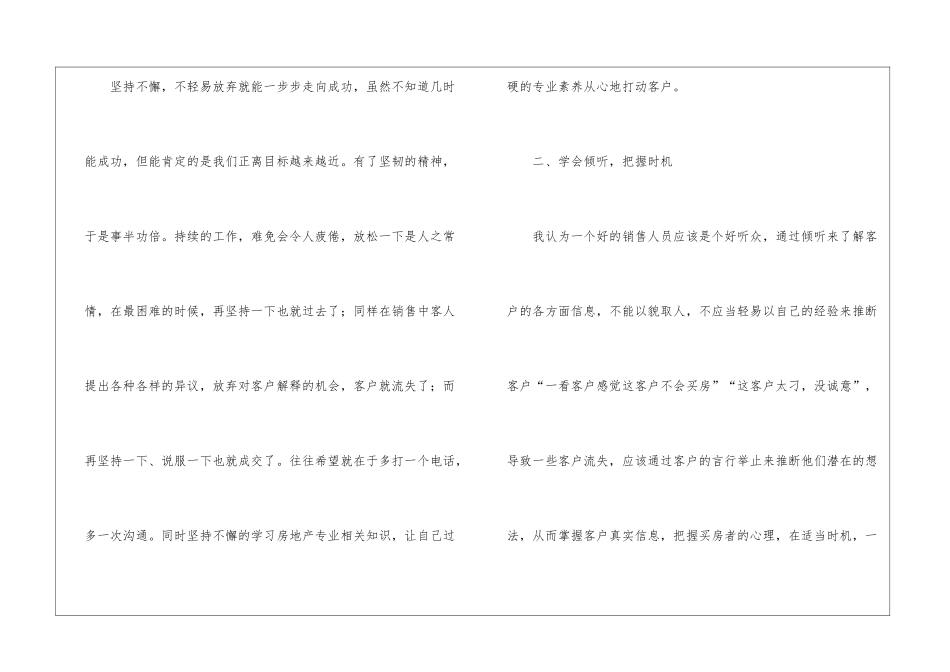 坚持不懈，不轻易放弃就能一步步走向成功，虽然不知道几时能成功，但能肯定的是我们正离目标越来越近。有了坚韧的精神，于是事半功倍。持续的工作，难免会令人疲倦，放松一下是人之常情，在最困难的时候，再坚持一下也就过去了；同样在销售中客人提出各种各样的异议，放弃对客户解释的机会，客户就流失了；而再坚持一下、说服一下也就成交了。往往希望就在于多打一个电话，多一次沟通。同时坚持不懈的学习房地产专业相关知识，让自己过硬的专业素养从心地打动客户。

二、学会倾听，把握时机

我认为一个好的销售人员应该是个好听众，通过倾听来了解客户的各方面信息，不能以貌取人，不应当轻易以自己的经验来推断客户“一看客户感觉这客户不会买房”“这客户太刁，没诚意”，导致一些客户流失，应该通过客户的言行举止来推断他们潜在的想法，从而掌握客户真实信息，把握买房者的心理，在适当时机，一